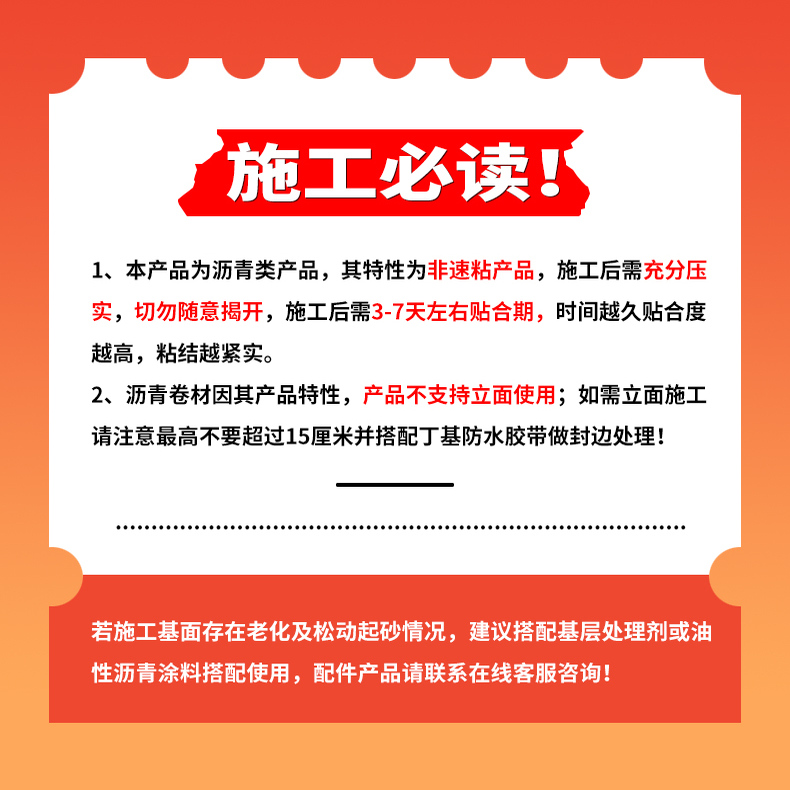 施工必读!

1、本产品为沥青类产品，其特性为非速粘产品，施工后需充分压实，切勿随意揭开，施工后需3-7天左右贴合期，时间越久贴合度越高，粘结越紧实。

2、沥青卷材因其产品特性，产品不支持立面使用；如需立面施工请注意最高不要超过15厘米并搭配丁基防水胶带做封边处理!

若施工基面存在老化及松动起砂情况，建议搭配基层处理剂或油性沥青涂料搭配使用，配件产品请联系在线客服咨询!